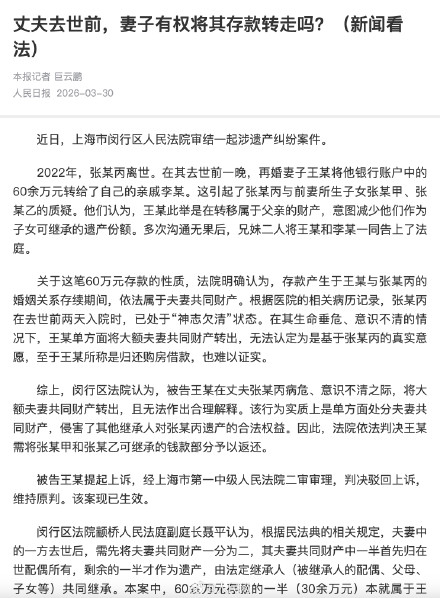 丈夫去世前，妻子有权将其存款转走吗？（新闻看法）

本报记者 巨云鹏
人民日报 2026-03-30

近日，上海市闵行区人民法院审结一起涉遗产纠纷案件。

2022年，张某丙离世。在其去世前一晚，再婚妻子王某将他银行账户中的60余万元转给了自己的亲戚李某。这引起了张某丙与前妻所生子女张某甲、张某乙的质疑。他们认为，王某此举是在转移属于父亲的财产，意图减少他们作为子女可继承的遗产份额。多次沟通无果后，兄妹二人将王某和李某一同告上了法庭。

关于这笔60万元存款的性质，法院明确认为，存款产生于王某与张某丙的婚姻关系存续期间，依法属于夫妻共同财产。根据医院的相关病历记录，张某丙在去世前两天入院时，已处于“神志欠清”状态。在其生命垂危、意识不清的情况下，王某单方面将大额夫妻共同财产转出，无法认定为是基于张某丙的真实意愿，至于王某所称是归还购房借款，也难以证实。

综上，闵行区法院认为，被告王某在丈夫张某丙病危、意识不清之际，将大额夫妻共同财产转出，且无法作出合理解释。该行为实质上是单方面处分夫妻共同财产，侵害了其他继承人对张某丙遗产的合法权益。因此，法院依法判决王某需将张某甲和张某乙可继承的钱款部分予以返还。

被告王某提起上诉，经上海市第一中级人民法院二审审理，判决驳回上诉，维持原判。该案现已生效。

闵行区法院颛桥人民法庭副庭长聂平认为，根据民法典的相关规定，夫妻中的一方去世后，需先将夫妻共同财产一分为二，其夫妻共同财产中一半首先归在世配偶所有，剩余的一半才作为遗产，由法定继承人（被继承人的配偶、父母、子女等）共同继承。本案中，60余万元存款的一半（30余万元）本就属于王